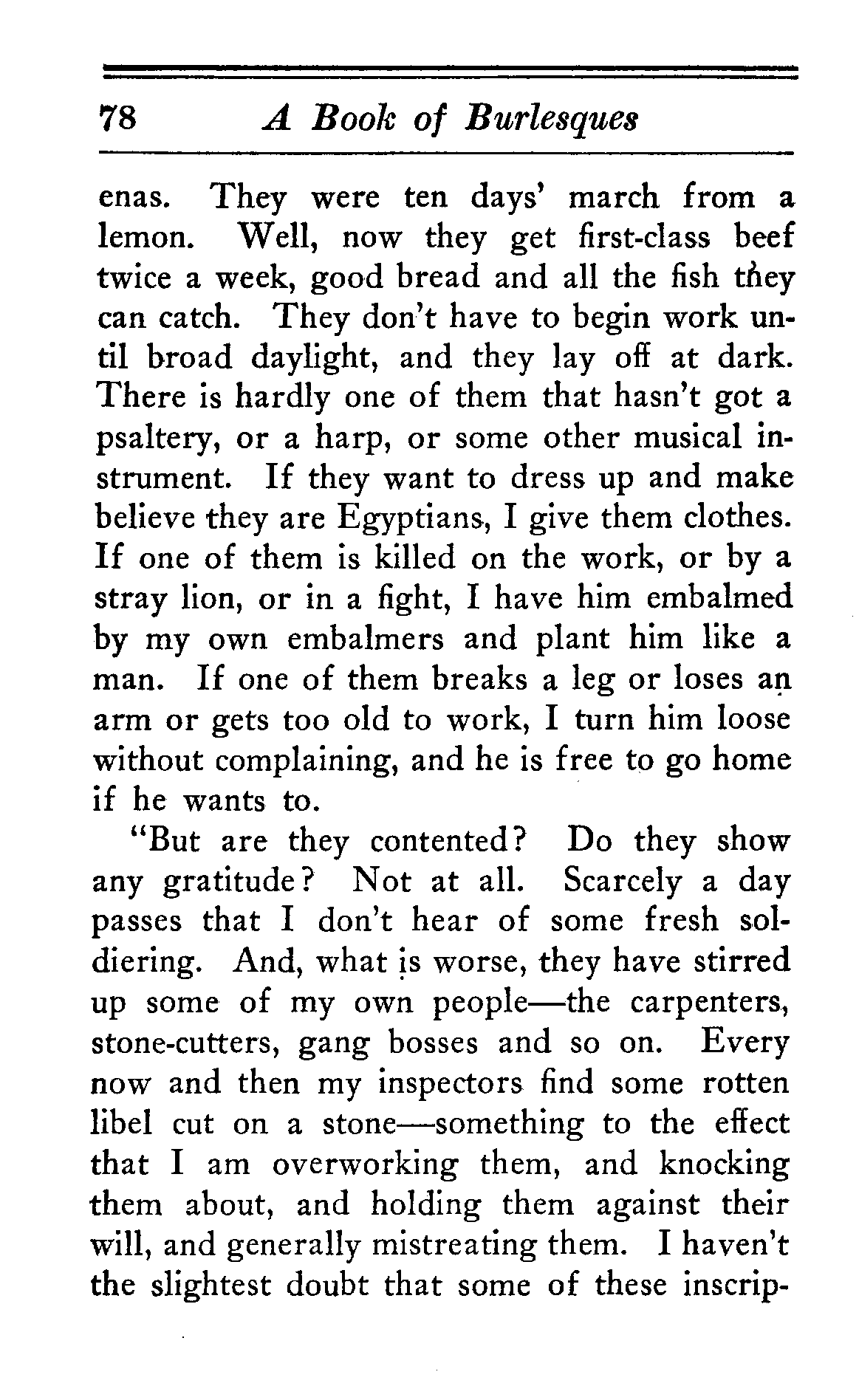 78 A Book of Burlesques

enas. They were ten days' march from a lemon. Well, now they get first-class beef twice a week, good bread and all the fish they can catch. They don't have to begin work until broad daylight, and they lay off at dark. There is hardly one of them that hasn't got a psaltery, or a harp, or some other musical instrument. If they want to dress up and make believe they are Egyptians, I give them clothes. If one of them is killed on the work, or by a stray lion, or in a fight, I have him embalmed by my own embalmers and plant him like a man. If one of them breaks a leg or loses an arm or gets too old to work, I turn him loose without complaining, and he is free to go home if he wants to.

"But are they contented? Do they show any gratitude? Not at all. Scarcely a day passes that I don't hear of some fresh soldiering. And, what is worse, they have stirred up some of my own people—the carpenters, stone-cutters, gang bosses and so on. Every now and then my inspectors find some rotten libel cut on a stone—something to the effect that I am overworking them, and knocking them about, and holding them against their will, and generally mistreating them. I haven't the slightest doubt that some of these inscrip-